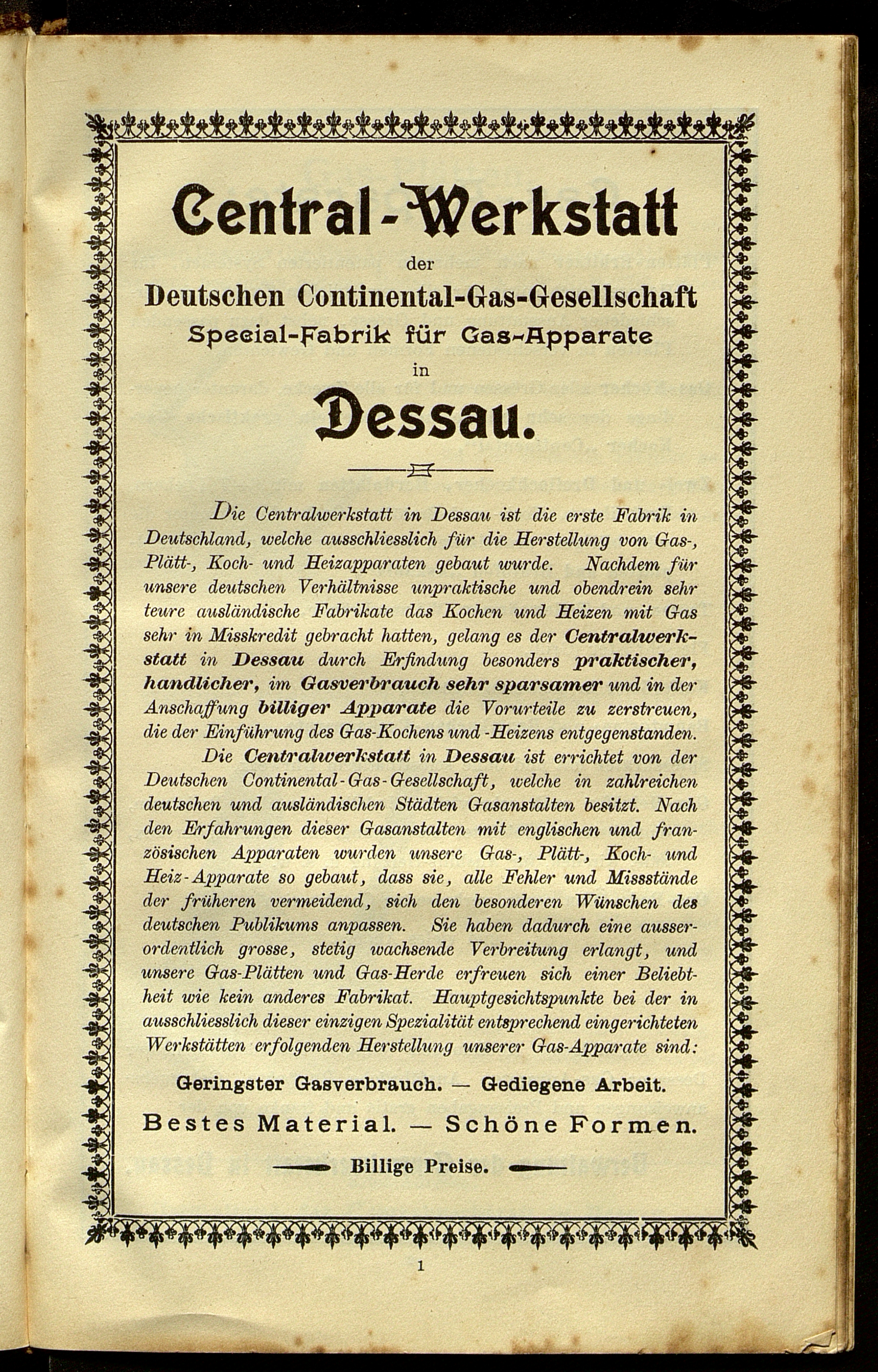 Central-Werkstatt
der
Deutschen Continental-Gas-Gesellschaft
Special-Fabrik für Gas-Apparate
in
Dessau.

Die Centralwerkstatt in Dessau ist die erste Fabrik in Deutschland, welche ausschliesslich für die Herstellung von Gas-, Plätt-, Koch- und Heizapparaten gebaut wurde. Nachdem für unsere deutschen Verhältnisse unpraktische und obendrein sehr teure ausländische Fabrikate das Kochen und Heizen mit Gas sehr in Misskredit gebracht hatten, gelang es der Centralwerkstatt in Dessau durch Erfindung besonders praktischer, handlicher, im Gasverbrauch sehr sparsamer und in der Anschaffung billiger Apparate die Vorurteile zu zerstreuen, die der Einführung des Gas-Kochens und -Heizens entgegenstanden.

Die Centralwerkstatt in Dessau ist errichtet von der Deutschen Continental-Gas-Gesellschaft, welche in zahlreichen deutschen und ausländischen Städten Gasanstalten besitzt. Nach den Erfahrungen dieser Gasanstalten mit englischen und französischen Apparaten wurden unsere Gas-, Plätt-, Koch- und Heiz-Apparate so gebaut, dass sie, alle Fehler und Missstände der früheren vermeidend, sich den besonderen Wünschen des deutschen Publikums anpassen. Sie haben dadurch eine ausserordentlich grosse, stetig wachsende Verbreitung erlangt, und unsere Gas-Plätten und Gas-Herde erfreuen sich einer Beliebtheit wie kein anderes Fabrikat. Hauptgesichtspunkte bei der in ausschliesslich dieser einzigen Spezialität entsprechend eingerichteten Werkstätten erfolgenden Herstellung unserer Gas-Apparate sind:

Geringster Gasverbrauch. — Gediegene Arbeit.

Bestes Material. — Schöne Formen.

Billige Preise.

1